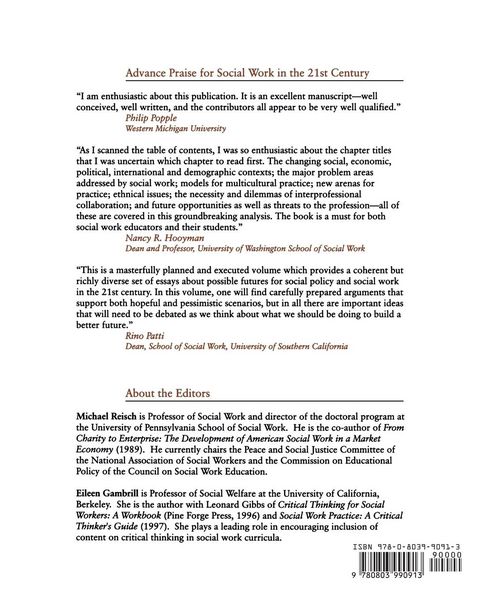 Advance Praise for Social Work in the 21st Century

"I am enthusiastic about this publication. It is an excellent manuscript—well conceived, well written, and the contributors all appear to be very well qualified."
Philip Popple
Western Michigan University

"As I scanned the table of contents, I was so enthusiastic about the chapter titles that I was uncertain which chapter to read first. The changing social, economic, political, international and demographic contexts; the major problem areas addressed by social work; models for multicultural practice; new arenas for practice; ethnical issues; the necessity and dilemmas of interprofessional collaboration; and future opportunities as well as threats to the profession—all of these are covered in this groundbreaking analysis. The book is a must for both social work educators and their students."
Nancy R. Hooyman
Dean and Professor, University of Washington School of Social Work

"This is a masterfully planned and executed volume which provides a coherent but richly diverse set of essays about possible futures for social policy and social work in the 21st century. In this volume, one will find carefully prepared arguments that support both hopeful and pessimistic scenarios, but in all there are important ideas that will need to be debated as we think about what we should be doing to build a better future."
Rino Patti
Dean, School of Social Work, University of Southern California

About the Editors

Michael Reisch is Professor of Social Work and director of the doctoral program at the University of Pennsylvania School of Social Work. He is the co-author of From Charity to Enterprise: The Development of American Social Work in a Market Economy (1989). He currently chairs the Peace and Social Justice Committee of the National Association of Social Workers and the Commission on Educational Policy of the Council on Social Work Education.

Eileen Gambrill is Professor of Social Welfare at the University of California, Berkeley. She is the author with Leonard Gibbs of Critical Thinking for Social Workers: A Workbook (Pine Forge Press, 1996) and Social Work Practice: A Critical Thinker's Guide (1997). She plays a leading role in encouraging inclusion of content on critical thinking in social work curricula.

ISBN 978-0-8039-9091-3
90000
9 780803 990913